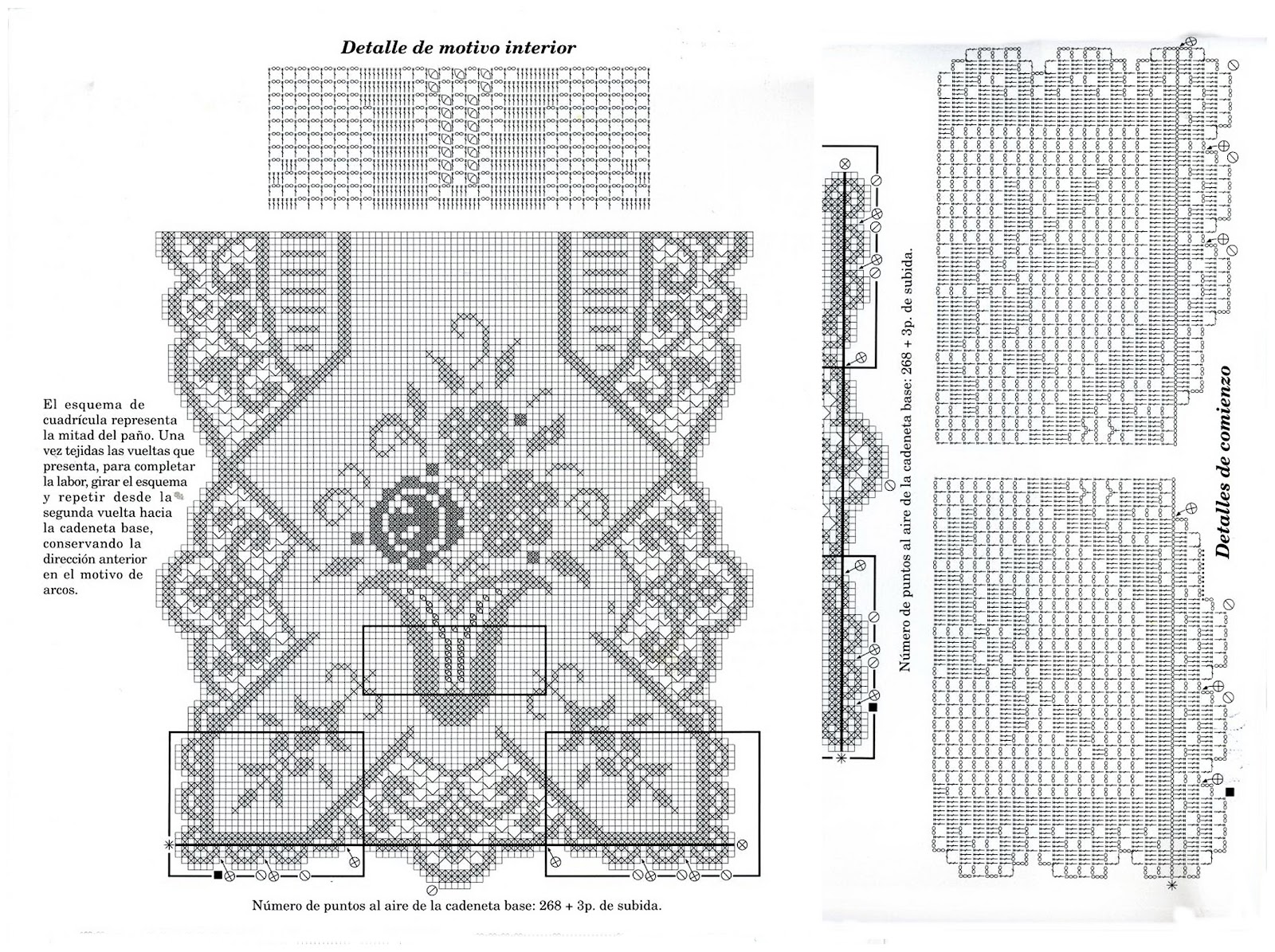 Detalle de motivo interior

El esquema de cuadrícula representa la mitad del paño. Una vez tejidas las vueltas que presenta, para completar la labor, girar el esquema y repetir desde la segunda vuelta hacia la cadeneta base, conservando la dirección anterior en el motivo de arcos.

Número de puntos al aire de la cadeneta base: 268 + 3p. de subida.

Número de puntos al aire de la cadeneta base: 268 + 3p. de subida.

Detalles de comienzo